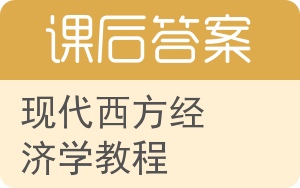 课后答案

现代西方经济学教程